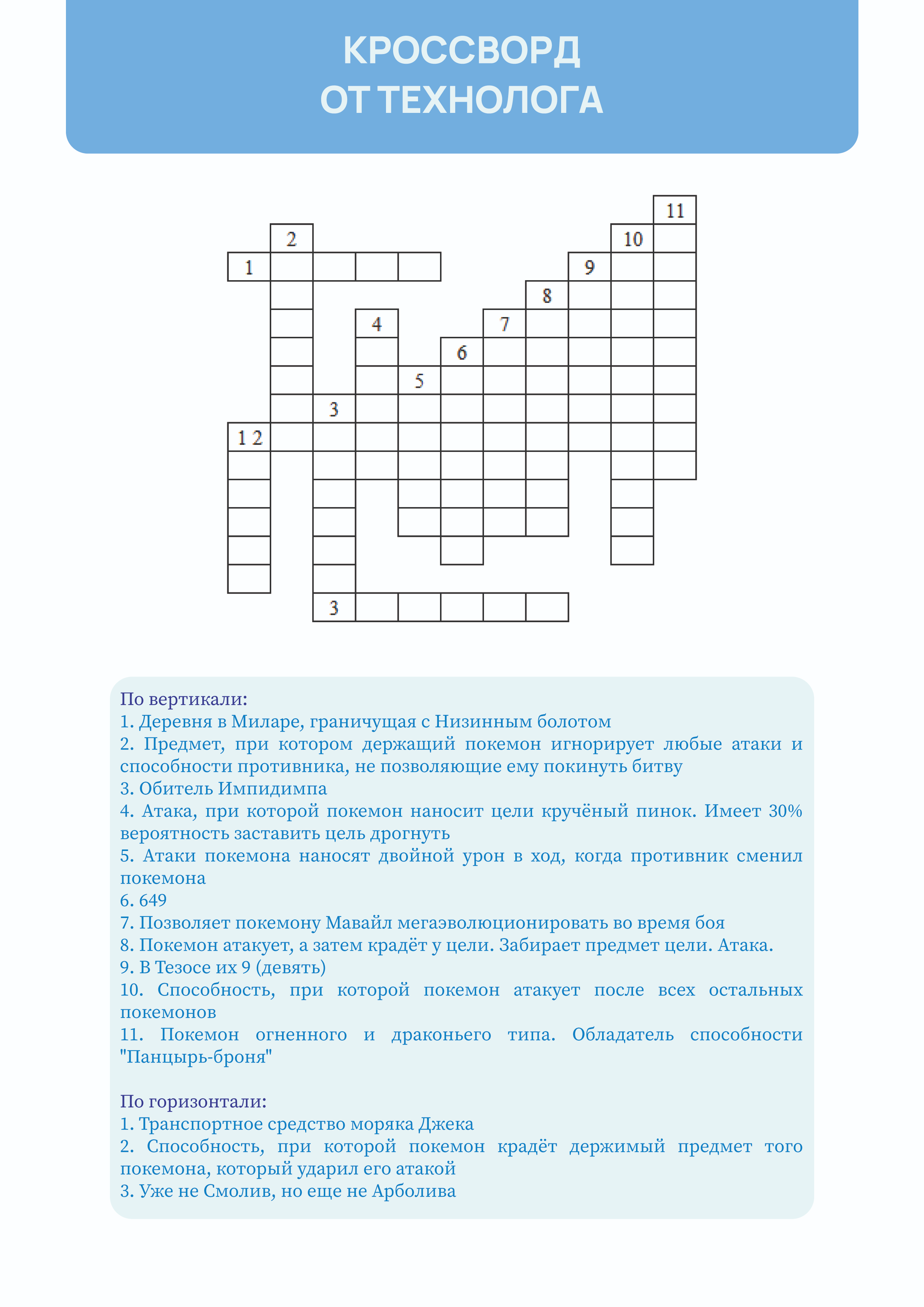 КРОССВОРД
ОТ ТЕХНОЛОГА

11
2
10
1
9
8
4
7
6
5
3
1 2
3

По вертикали:
1. Деревня в Миларе, граничущая с Низинным болотом
2. Предмет, при котором держащий покемон игнорирует любые атаки и способности противника, не позволяющие ему покинуть битву
3. Обитель Импидимпа
4. Атака, при которой покемон наносит цели кручёный пинок. Имеет 30% вероятность заставить цель дрогнуть
5. Атаки покемона наносят двойной урон в ход, когда противник сменил покемона
6. 649
7. Позволяет покемону Мавайл мегаэволюционировать во время боя
8. Покемон атакует, а затем крадёт у цели. Забирает предмет цели. Атака.
9. В Тезосе их 9 (девять)
10. Способность, при которой покемон атакует после всех остальных покемонов
11. Покемон огненного и драконьего типа. Обладатель способности "Панцырь-броня"

По горизонтали:
1. Транспортное средство моряка Джека
2. Способность, при которой покемон крадёт держимый предмет того покемона, который ударил его атакой
3. Уже не Смолив, но еще не Арболива